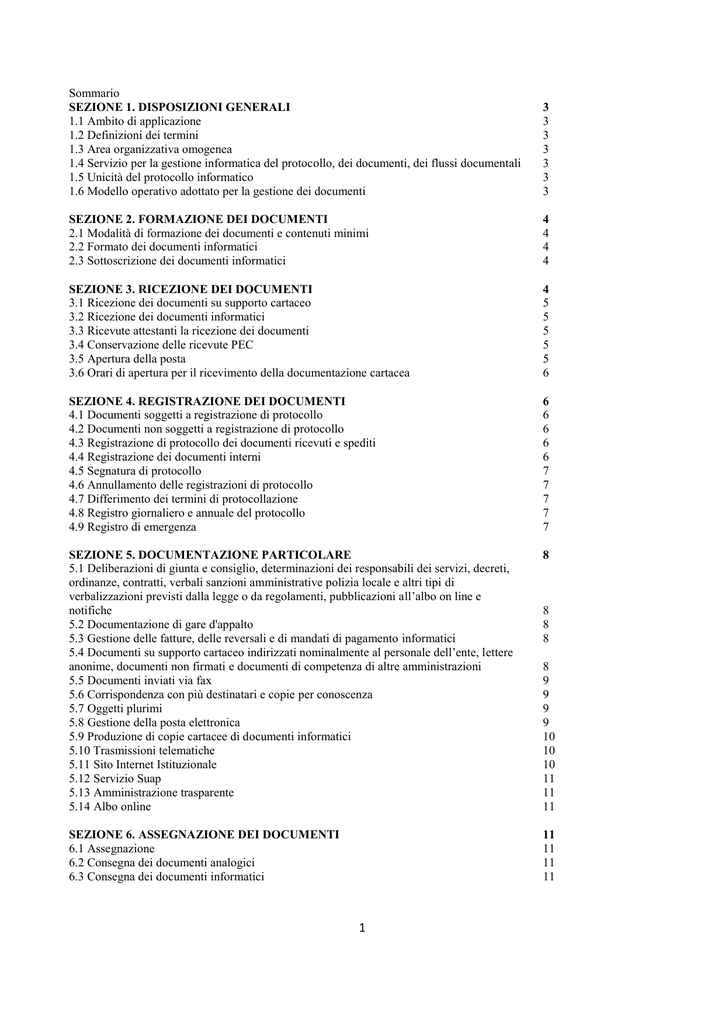 Sommario
SEZIONE 1. DISPOSIZIONI GENERALI 3
1.1 Ambito di applicazione 3
1.2 Definizioni dei termini 3
1.3 Area organizzativa omogenea 3
1.4 Servizio per la gestione informatica del protocollo, dei documenti, dei flussi documentali 3
1.5 Unicità del protocollo informatico 3
1.6 Modello operativo adottato per la gestione dei documenti 3

SEZIONE 2. FORMAZIONE DEI DOCUMENTI 4
2.1 Modalità di formazione dei documenti e contenuti minimi 4
2.2 Formato dei documenti informatici 4
2.3 Sottoscrizione dei documenti informatici 4

SEZIONE 3. RICEZIONE DEI DOCUMENTI 4
3.1 Ricezione dei documenti su supporto cartaceo 5
3.2 Ricezione dei documenti informatici 5
3.3 Ricevute attestanti la ricezione dei documenti 5
3.4 Conservazione delle ricevute PEC 5
3.5 Apertura della posta 5
3.6 Orari di apertura per il ricevimento della documentazione cartacea 6

SEZIONE 4. REGISTRAZIONE DEI DOCUMENTI 6
4.1 Documenti soggetti a registrazione di protocollo 6
4.2 Documenti non soggetti a registrazione di protocollo 6
4.3 Registrazione di protocollo dei documenti ricevuti e spediti 6
4.4 Registrazione dei documenti interni 6
4.5 Segnatura di protocollo 7
4.6 Annullamento delle registrazioni di protocollo 7
4.7 Differimento dei termini di protocollazione 7
4.8 Registro giornaliero e annuale del protocollo 7
4.9 Registro di emergenza 7

SEZIONE 5. DOCUMENTAZIONE PARTICOLARE 8
5.1 Deliberazioni di giunta e consiglio, determinazioni dei responsabili dei servizi, decreti, ordinanze, contratti, verbali sanzioni amministrative polizia locale e altri tipi di verbalizzazioni previsti dalla legge o da regolamenti, pubblicazioni all'albo on line e notifiche 8
5.2 Documentazione di gare d'appalto 8
5.3 Gestione delle fatture, delle reversali e di mandati di pagamento informatici 8
5.4 Documenti su supporto cartaceo indirizzati nominalmente al personale dell'ente, lettere anonime, documenti non firmati e documenti di competenza di altre amministrazioni 8
5.5 Documenti inviati via fax 9
5.6 Corrispondenza con più destinatari e copie per conoscenza 9
5.7 Oggetti plurimi 9
5.8 Gestione della posta elettronica 9
5.9 Produzione di copie cartacee di documenti informatici 10
5.10 Trasmissioni telematiche 10
5.11 Sito Internet Istituzionale 10
5.12 Servizio Suap 11
5.13 Amministrazione trasparente 11
5.14 Albo online 11

SEZIONE 6. ASSEGNAZIONE DEI DOCUMENTI 11
6.1 Assegnazione 11
6.2 Consegna dei documenti analogici 11
6.3 Consegna dei documenti informatici 11

1